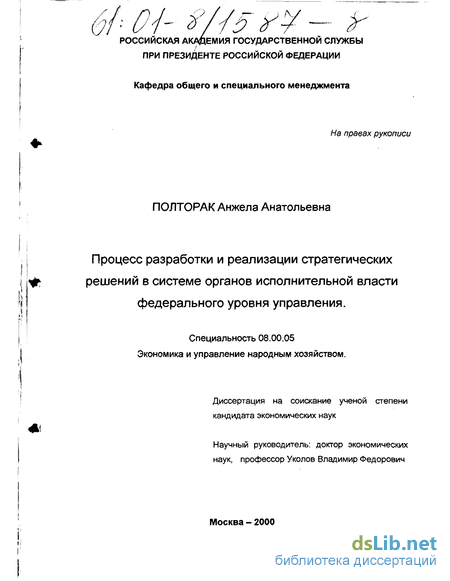 61:01-8/1587-8

РОССИЙСКАЯ АКАДЕМИЯ ГОСУДАРСТВЕННОЙ СЛУЖБЫ
ПРИ ПРЕЗИДЕНТЕ РОССИЙСКОЙ ФЕДЕРАЦИИ

Кафедра общего и специального менеджмента

На правах рукописи

ПОЛТОРАК Анжела Анатольевна

Процесс разработки и реализации стратегических решений в системе органов исполнительной власти федерального уровня управления.

Специальность 08.00.05
Экономика и управление народным хозяйством.

Диссертация на соискание ученой степени кандидата экономических наук

Научный руководитель: доктор экономических наук, профессор Уколов Владимир Федорович

Москва – 2000

dsLib.net
библиотека диссертаций